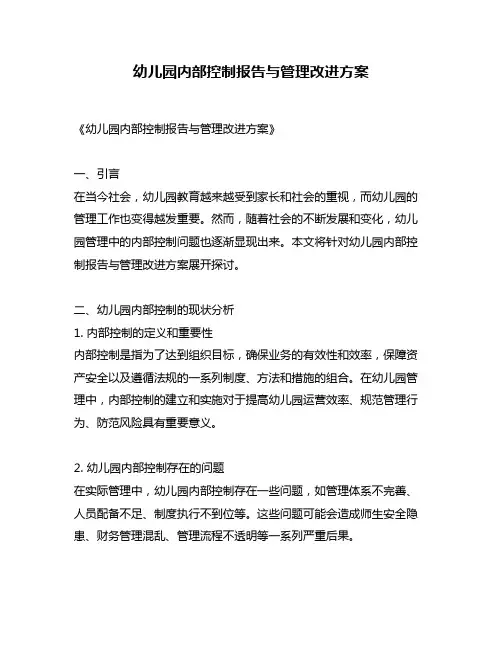 幼儿园内部控制报告与管理改进方案

《幼儿园内部控制报告与管理改进方案》

一、引言
在当今社会，幼儿园教育越来越受到家长和社会的重视，而幼儿园的管理工作也变得越发重要。然而，随着社会的不断发展和变化，幼儿园管理中的内部控制问题也逐渐显现出来。本文将针对幼儿园内部控制报告与管理改进方案展开探讨。

二、幼儿园内部控制的现状分析
1. 内部控制的定义和重要性
内部控制是指为了达到组织目标，确保业务的有效性和效率，保障资产安全以及遵循法规的一系列制度、方法和措施的组合。在幼儿园管理中，内部控制的建立和实施对于提高幼儿园运营效率、规范管理行为、防范风险具有重要意义。

2. 幼儿园内部控制存在的问题
在实际管理中，幼儿园内部控制存在一些问题，如管理体系不完善、人员配备不足、制度执行不到位等。这些问题可能会造成师生安全隐患、财务管理混乱、管理流程不透明等一系列严重后果。